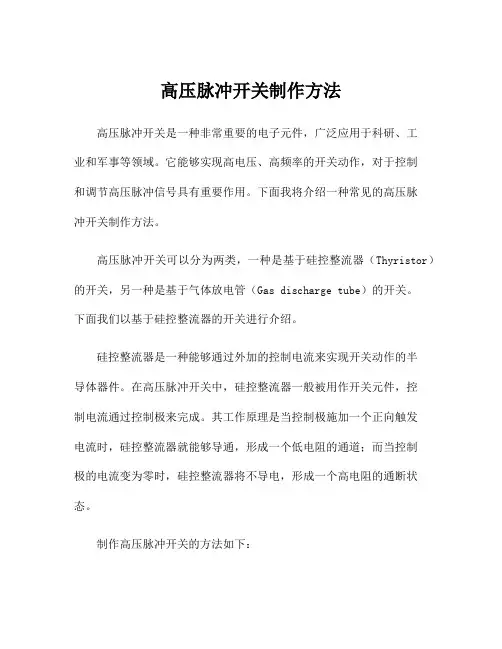 高压脉冲开关制作方法

高压脉冲开关是一种非常重要的电子元件，广泛应用于科研、工业和军事等领域。它能够实现高电压、高频率的开关动作，对于控制和调节高压脉冲信号具有重要作用。下面我将介绍一种常见的高压脉冲开关制作方法。

高压脉冲开关可以分为两类，一种是基于硅控整流器（Thyristor）的开关，另一种是基于气体放电管（Gas discharge tube）的开关。下面我们以基于硅控整流器的开关进行介绍。

硅控整流器是一种能够通过外加的控制电流来实现开关动作的半导体器件。在高压脉冲开关中，硅控整流器一般被用作开关元件，控制电流通过控制极来完成。其工作原理是当控制极施加一个正向触发电流时，硅控整流器就能够导通，形成一个低电阻的通道；而当控制极的电流变为零时，硅控整流器将不导电，形成一个高电阻的通断状态。

制作高压脉冲开关的方法如下：